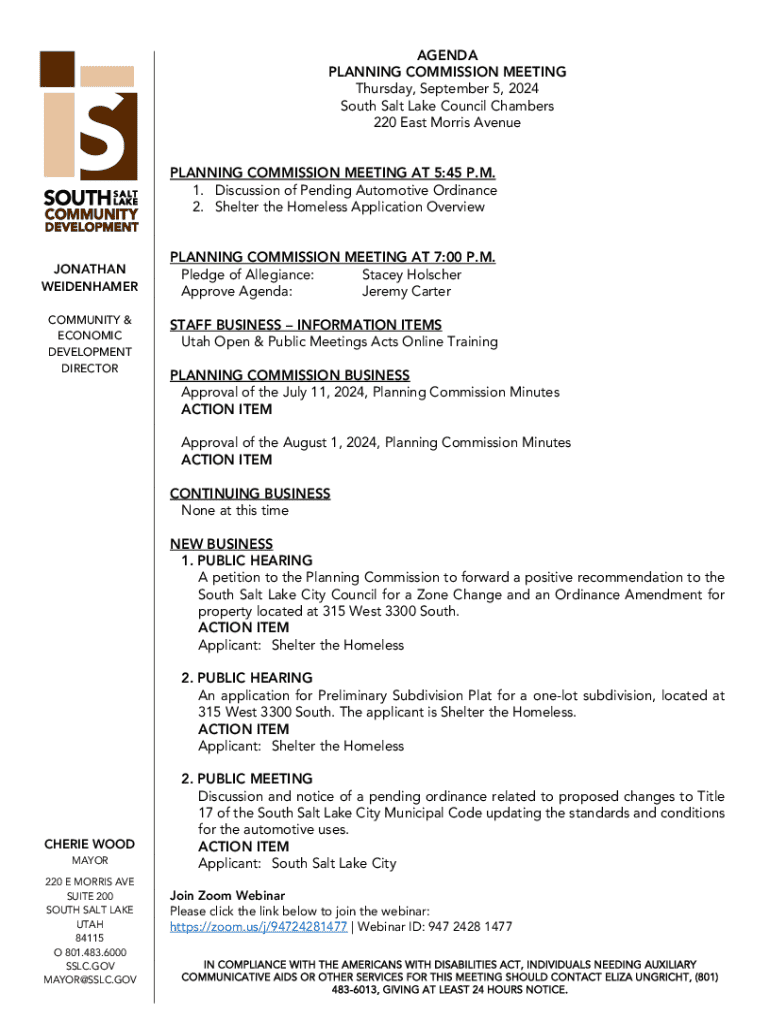 SOUTH SALT LAKE
COMMUNITY
DEVELOPMENT

JONATHAN WEIDENHAMER

COMMUNITY & ECONOMIC DEVELOPMENT DIRECTOR

CHERIE WOOD
MAYOR

220 E MORRIS AVE
SUITE 200
SOUTH SALT LAKE
UTAH
84115
O 801.483.6000
SSLC.GOV
MAYOR@SSLC.GOV

AGENDA
PLANNING COMMISSION MEETING
Thursday, September 5, 2024
South Salt Lake Council Chambers
220 East Morris Avenue

PLANNING COMMISSION MEETING AT 5:45 P.M.
1. Discussion of Pending Automotive Ordinance
2. Shelter the Homeless Application Overview

PLANNING COMMISSION MEETING AT 7:00 P.M.
Pledge of Allegiance: Stacey Holscher
Approve Agenda: Jeremy Carter

STAFF BUSINESS – INFORMATION ITEMS
Utah Open & Public Meetings Acts Online Training

PLANNING COMMISSION BUSINESS
Approval of the July 11, 2024, Planning Commission Minutes
ACTION ITEM

Approval of the August 1, 2024, Planning Commission Minutes
ACTION ITEM

CONTINUING BUSINESS
None at this time

NEW BUSINESS
1. PUBLIC HEARING
A petition to the Planning Commission to forward a positive recommendation to the South Salt Lake City Council for a Zone Change and an Ordinance Amendment for property located at 315 West 3300 South.
ACTION ITEM
Applicant: Shelter the Homeless

2. PUBLIC HEARING
An application for Preliminary Subdivision Plat for a one-lot subdivision, located at 315 West 3300 South. The applicant is Shelter the Homeless.
ACTION ITEM
Applicant: Shelter the Homeless

2. PUBLIC MEETING
Discussion and notice of a pending ordinance related to proposed changes to Title 17 of the South Salt Lake City Municipal Code updating the standards and conditions for the automotive uses.
ACTION ITEM
Applicant: South Salt Lake City

Join Zoom Webinar
Please click the link below to join the webinar:
https://zoom.us/j/94724281477 | Webinar ID: 947 2428 1477

IN COMPLIANCE WITH THE AMERICANS WITH DISABILITIES ACT, INDIVIDUALS NEEDING AUXILIARY COMMUNICATIVE AIDS OR OTHER SERVICES FOR THIS MEETING SHOULD CONTACT ELIZA UNGRICHT, (801) 483-6013, GIVING AT LEAST 24 HOURS NOTICE.